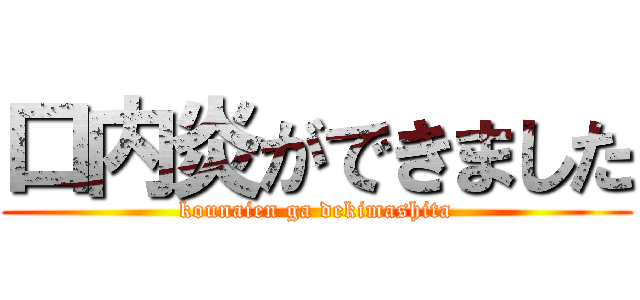 口内炎ができました

kounaien ga dekimashita